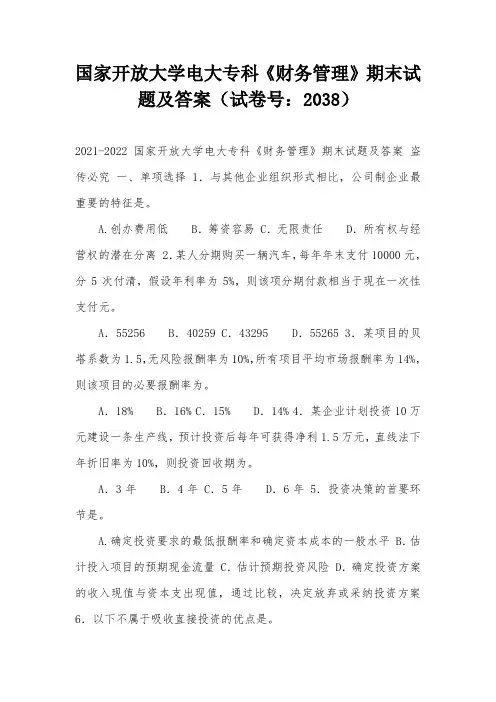 国家开放大学电大专科《财务管理》期末试题及答案（试卷号：2038）

2021-2022 国家开放大学电大专科《财务管理》期末试题及答案 盗传必究 一、单项选择 1. 与其他企业组织形式相比，公司制企业最重要的特征是。

A.创办费用低　B. 筹资容易 C. 无限责任　D. 所有权与经营权的潜在分离 2.某人分期购买一辆汽车，每年年末支付 10000 元，分 5 次付清，假设年利率为 5%，则该项分期付款相当于现在一次性支付元。

A. 55256　B. 40259 C. 43295　D. 55265 3. 某项目的贝塔系数为 1.5，无风险报酬率为 10%，所有项目平均市场报酬率为 14%，则该项目的必要报酬率为。

A. 18%　B. 16% C. 15%　D. 14% 4. 某企业计划投资 10 万元建设一条生产线，预计投资后每年可获得净利 1.5 万元，直线法下年折旧率为 10%，则投资回收期为。

A. 3 年　B. 4 年 C. 5 年　D. 6 年 5. 投资决策的首要环节是。

A.确定投资要求的最低报酬率和确定资本成本的一般水平 B. 估计投入项目的预期现金流量 C. 估计预期投资风险 D. 确定投资方案的收入现值与资本支出现值，通过比较，决定放弃或采纳投资方案 6. 以下不属于吸收直接投资的优点是。